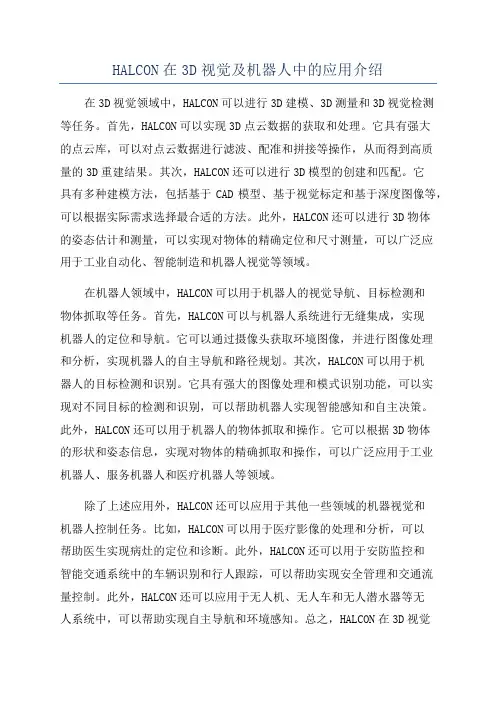 HALCON在3D视觉及机器人中的应用介绍

在3D视觉领域中，HALCON可以进行3D建模、3D测量和3D视觉检测等任务。首先，HALCON可以实现3D点云数据的获取和处理。它具有强大的点云库，可以对点云数据进行滤波、配准和拼接等操作，从而得到高质量的3D重建结果。其次，HALCON还可以进行3D模型的创建和匹配。它具有多种建模方法，包括基于CAD模型、基于视觉标定和基于深度图像等，可以根据实际需求选择最合适的方法。此外，HALCON还可以进行3D物体的姿态估计和测量，可以实现对物体的精确定位和尺寸测量，可以广泛应用于工业自动化、智能制造和机器人视觉等领域。

在机器人领域中，HALCON可以用于机器人的视觉导航、目标检测和物体抓取等任务。首先，HALCON可以与机器人系统进行无缝集成，实现机器人的定位和导航。它可以通过摄像头获取环境图像，并进行图像处理和分析，实现机器人的自主导航和路径规划。其次，HALCON可以用于机器人的目标检测和识别。它具有强大的图像处理和模式识别功能，可以实现对不同目标的检测和识别，可以帮助机器人实现智能感知和自主决策。此外，HALCON还可以用于机器人的物体抓取和操作。它可以根据3D物体的形状和姿态信息，实现对物体的精确抓取和操作，可以广泛应用于工业机器人、服务机器人和医疗机器人等领域。

除了上述应用外，HALCON还可以应用于其他一些领域的机器视觉和机器人控制任务。比如，HALCON可以用于医疗影像的处理和分析，可以帮助医生实现病灶的定位和诊断。此外，HALCON还可以用于安防监控和智能交通系统中的车辆识别和行人跟踪，可以帮助实现安全管理和交通流量控制。此外，HALCON还可以应用于无人机、无人车和无人潜水器等无人系统中，可以帮助实现自主导航和环境感知。总之，HALCON在3D视觉